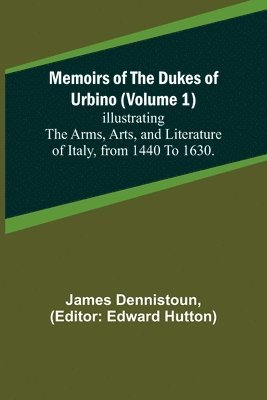 Memoirs of The Dukes of Urbino (Volume 1)
illustrating
The Arms, Arts, and Literature of Italy, from 1440 To 1630.

James Dennistoun,
(Editor: Edward Hutton)